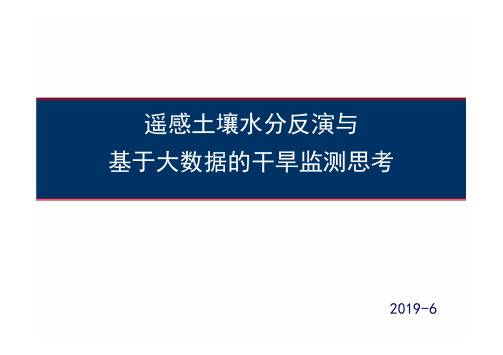 遥感土壤水分反演与
基于大数据的干旱监测思考

2019-6